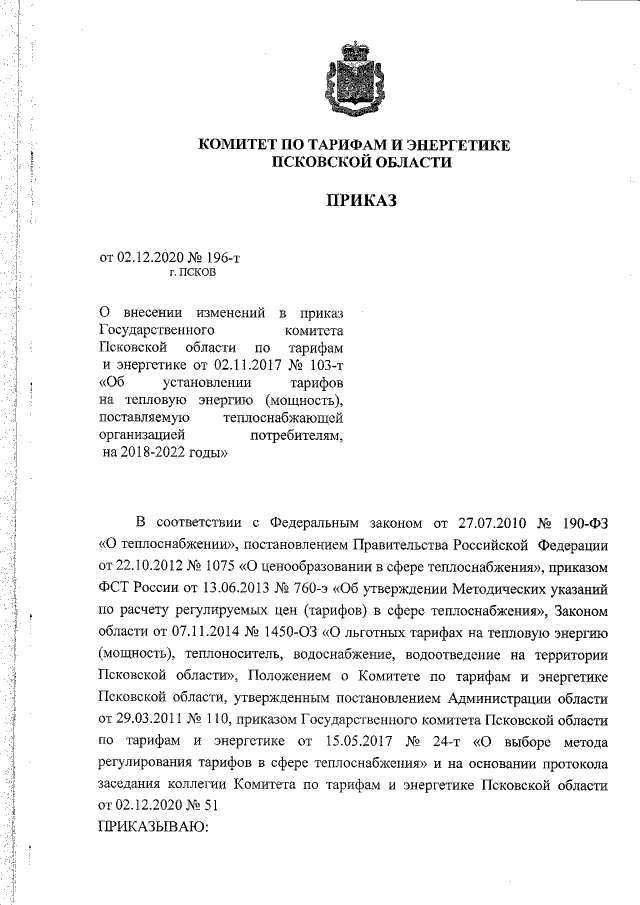 КОМИТЕТ ПО ТАРИФАМ И ЭНЕРГЕТИКЕ
ПСКОВСКОЙ ОБЛАСТИ

ПРИКАЗ

от 02.12.2020 № 196-т
г. ПСКОВ

О внесении изменений в приказ Государственного комитета Псковской области по тарифам и энергетике от 02.11.2017 № 103-т «Об установлении тарифов на тепловую энергию (мощность), поставляемую теплоснабжающей организацией потребителям, на 2018-2022 годы»

В соответствии с Федеральным законом от 27.07.2010 № 190-ФЗ «О теплоснабжении», постановлением Правительства Российской Федерации от 22.10.2012 № 1075 «О ценообразовании в сфере теплоснабжения», приказом ФСТ России от 13.06.2013 № 760-э «Об утверждении Методических указаний по расчету регулируемых цен (тарифов) в сфере теплоснабжения», Законом области от 07.11.2014 № 1450-ОЗ «О льготных тарифах на тепловую энергию (мощность), теплоноситель, водоснабжение, водоотведение на территории Псковской области», Положением о Комитете по тарифам и энергетике Псковской области, утвержденным постановлением Администрации области от 29.03.2011 № 110, приказом Государственного комитета Псковской области по тарифам и энергетике от 15.05.2017 № 24-т «О выборе метода регулирования тарифов в сфере теплоснабжения» и на основании протокола заседания коллегии Комитета по тарифам и энергетике Псковской области от 02.12.2020 № 51
ПРИКАЗЫВАЮ: